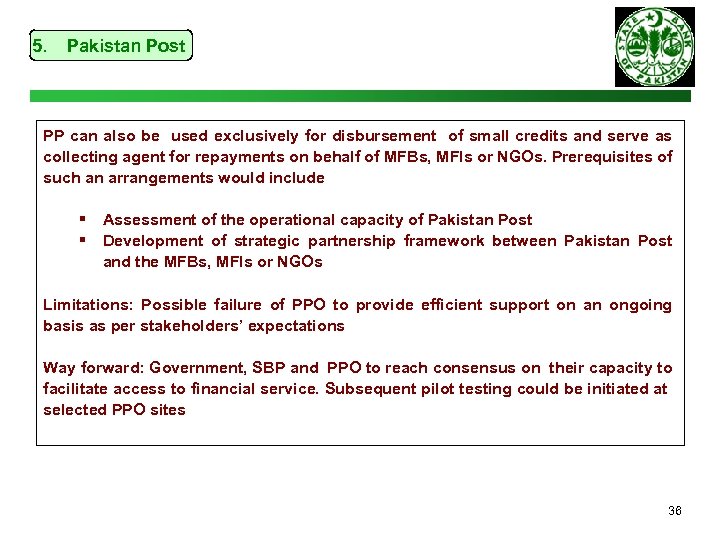 5. Pakistan Post

STATE BANK OF PAKISTAN

PP can also be used exclusively for disbursement of small credits and serve as collecting agent for repayments on behalf of MFBs, MFIs or NGOs. Prerequisites of such an arrangements would include

▪ Assessment of the operational capacity of Pakistan Post
▪ Development of strategic partnership framework between Pakistan Post and the MFBs, MFIs or NGOs

Limitations: Possible failure of PPO to provide efficient support on an ongoing basis as per stakeholders' expectations

Way forward: Government, SBP and PPO to reach consensus on their capacity to facilitate access to financial service. Subsequent pilot testing could be initiated at selected PPO sites

36